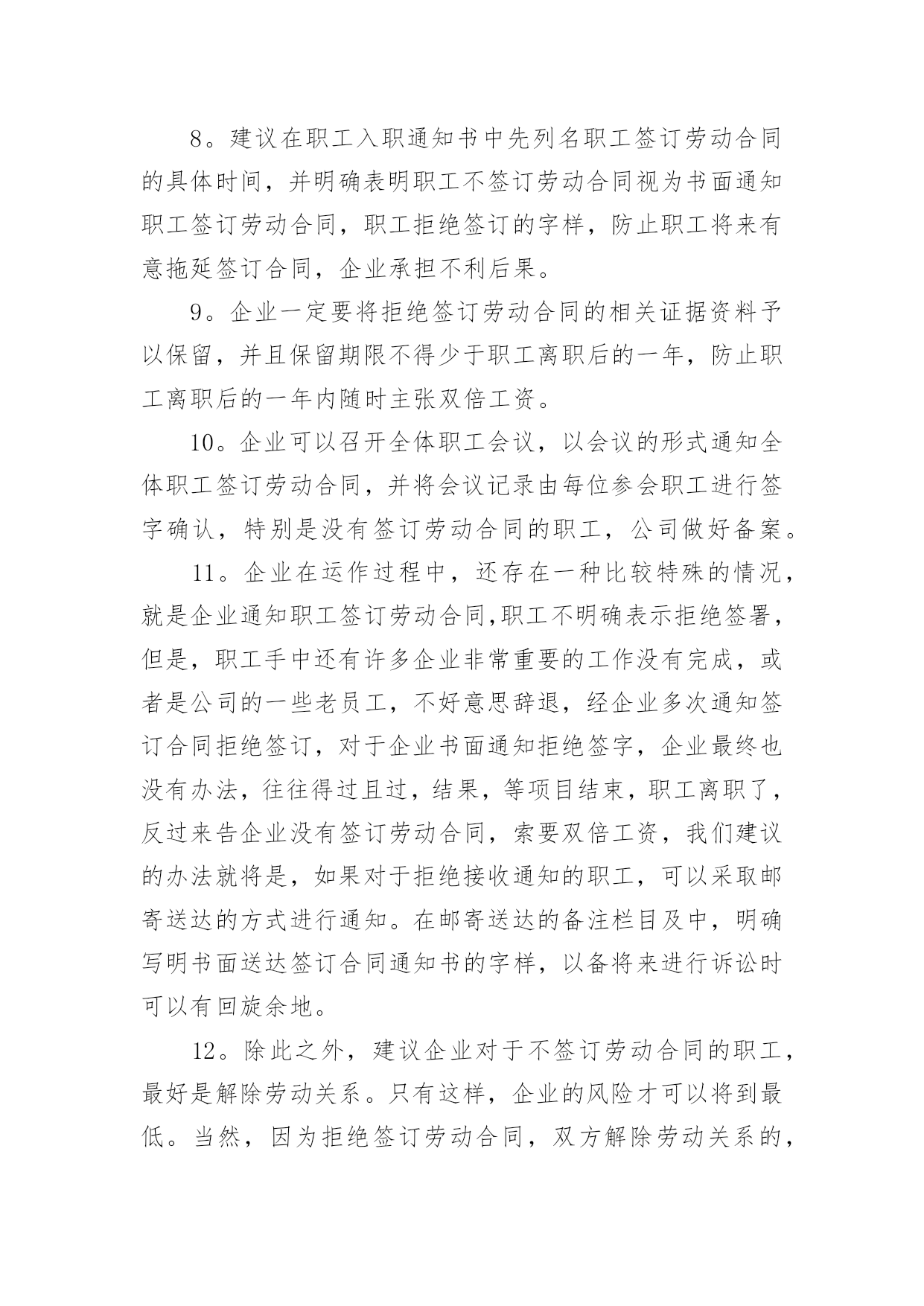 8。建议在职工入职通知书中先列名职工签订劳动合同的具体时间，并明确表明职工不签订劳动合同视为书面通知职工签订劳动合同，职工拒绝签订的字样，防止职工将来有意拖延签订合同，企业承担不利后果。

9。企业一定要将拒绝签订劳动合同的相关证据资料予以保留，并且保留期限不得少于职工离职后的一年，防止职工离职后的一年内随时主张双倍工资。

10。企业可以召开全体职工会议，以会议的形式通知全体职工签订劳动合同，并将会议记录由每位参会职工进行签字确认，特别是没有签订劳动合同的职工，公司做好备案。

11。企业在运作过程中，还存在一种比较特殊的情况，就是企业通知职工签订劳动合同,职工不明确表示拒绝签署，但是，职工手中还有许多企业非常重要的工作没有完成，或者是公司的一些老员工，不好意思辞退，经企业多次通知签订合同拒绝签订，对于企业书面通知拒绝签字，企业最终也没有办法，往往得过且过，结果，等项目结束，职工离职了，反过来告企业没有签订劳动合同，索要双倍工资，我们建议的办法就将是，如果对于拒绝接收通知的职工，可以采取邮寄送达的方式进行通知。在邮寄送达的备注栏目及中，明确写明书面送达签订合同通知书的字样，以备将来进行诉讼时可以有回旋余地。

12。除此之外，建议企业对于不签订劳动合同的职工，最好是解除劳动关系。只有这样，企业的风险才可以将到最低。当然，因为拒绝签订劳动合同，双方解除劳动关系的，